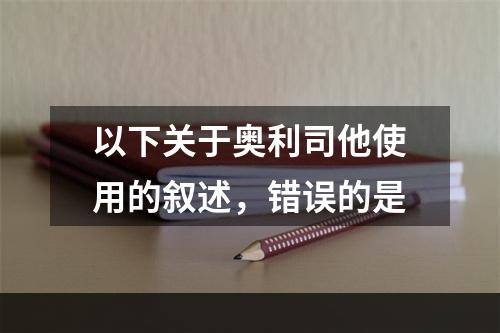 以下关于奥利司他使用的叙述，错误的是